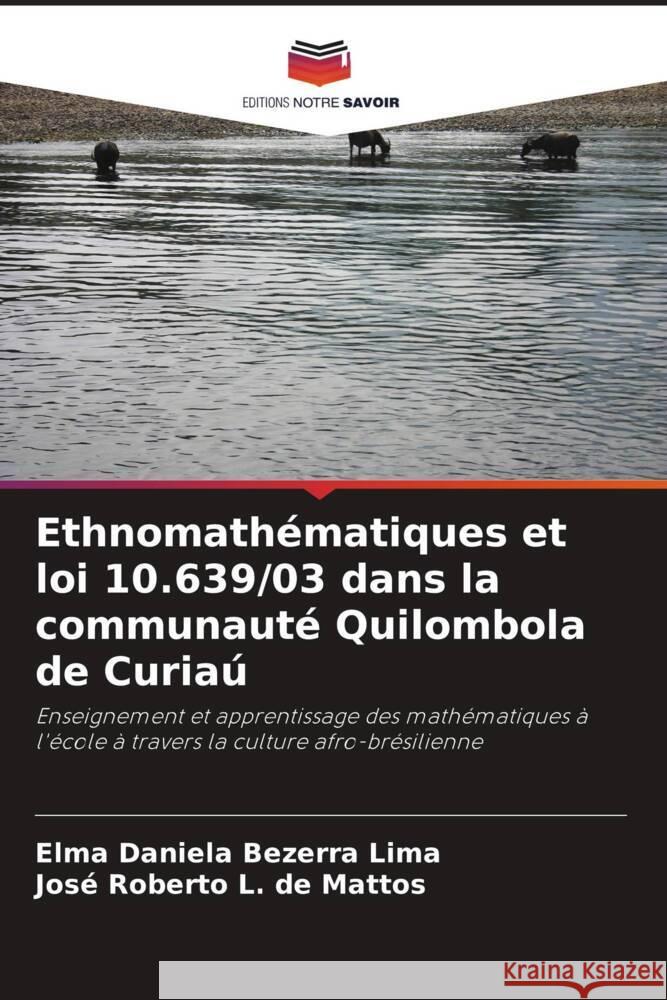 EDITIONS NOTRE SAVOIR

Ethnomathématiques et loi 10.639/03 dans la communauté Quilombola de Curiaú

Enseignement et apprentissage des mathématiques à l'école à travers la culture afro-brésilienne

Elma Daniela Bezerra Lima
José Roberto L. de Mattos